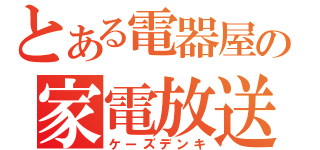 とある電器屋の
家電放送
ケーズデンキ